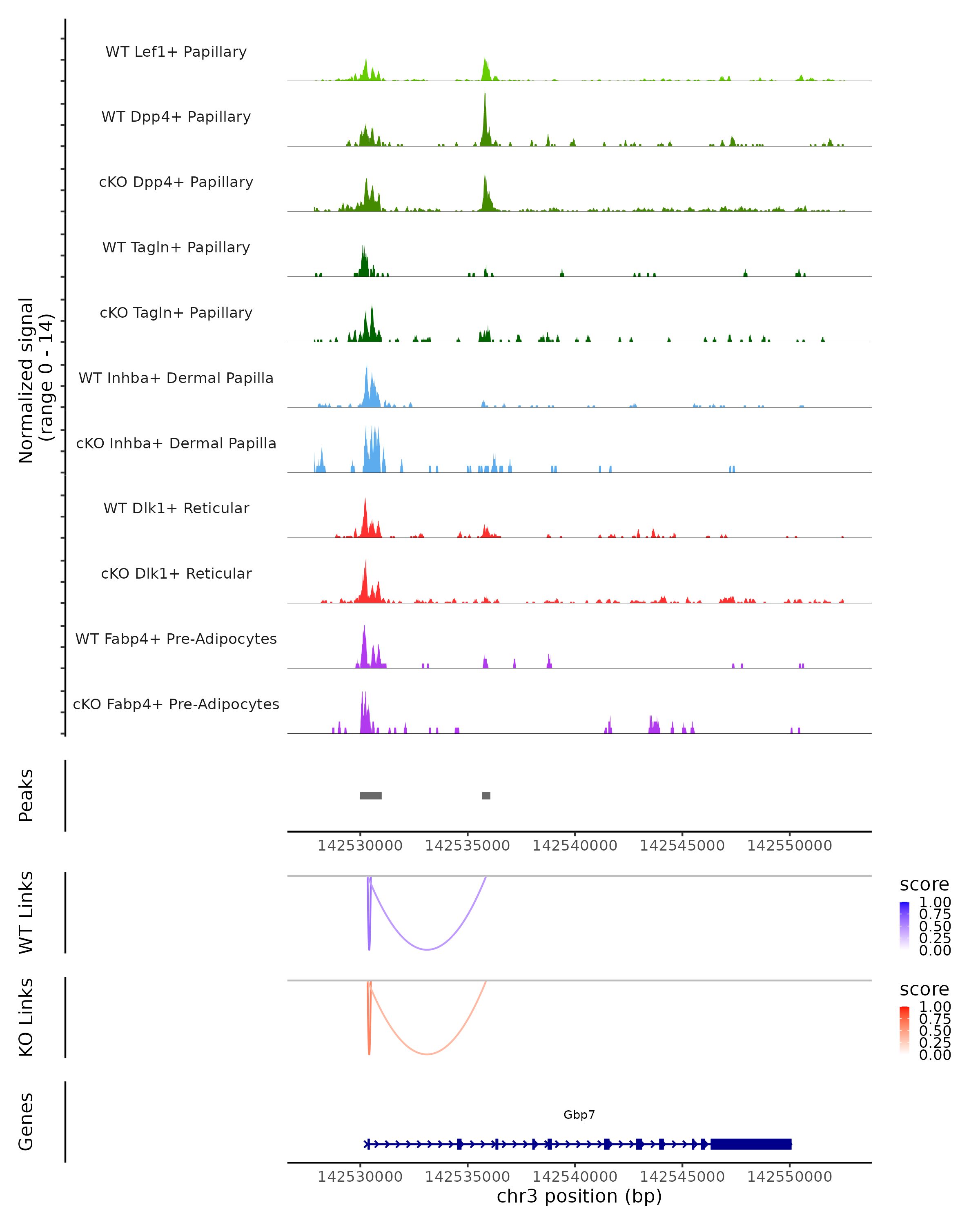 Normalized signal
(range 0 - 14)

WT Lef1+ Papillary

WT Dpp4+ Papillary

cKO Dpp4+ Papillary

WT Tagln+ Papillary

cKO Tagln+ Papillary

WT Inhba+ Dermal Papilla

cKO Inhba+ Dermal Papilla

WT Dlk1+ Reticular

cKO Dlk1+ Reticular

WT Fabp4+ Pre-Adipocytes

cKO Fabp4+ Pre-Adipocytes

Peaks

142530000 142535000 142540000 142545000 142550000

WT Links

score
1.00
0.75
0.50
0.25
0.00

KO Links

score
1.00
0.75
0.50
0.25
0.00

Genes

Gbp7

142530000 142535000 142540000 142545000 142550000
chr3 position (bp)